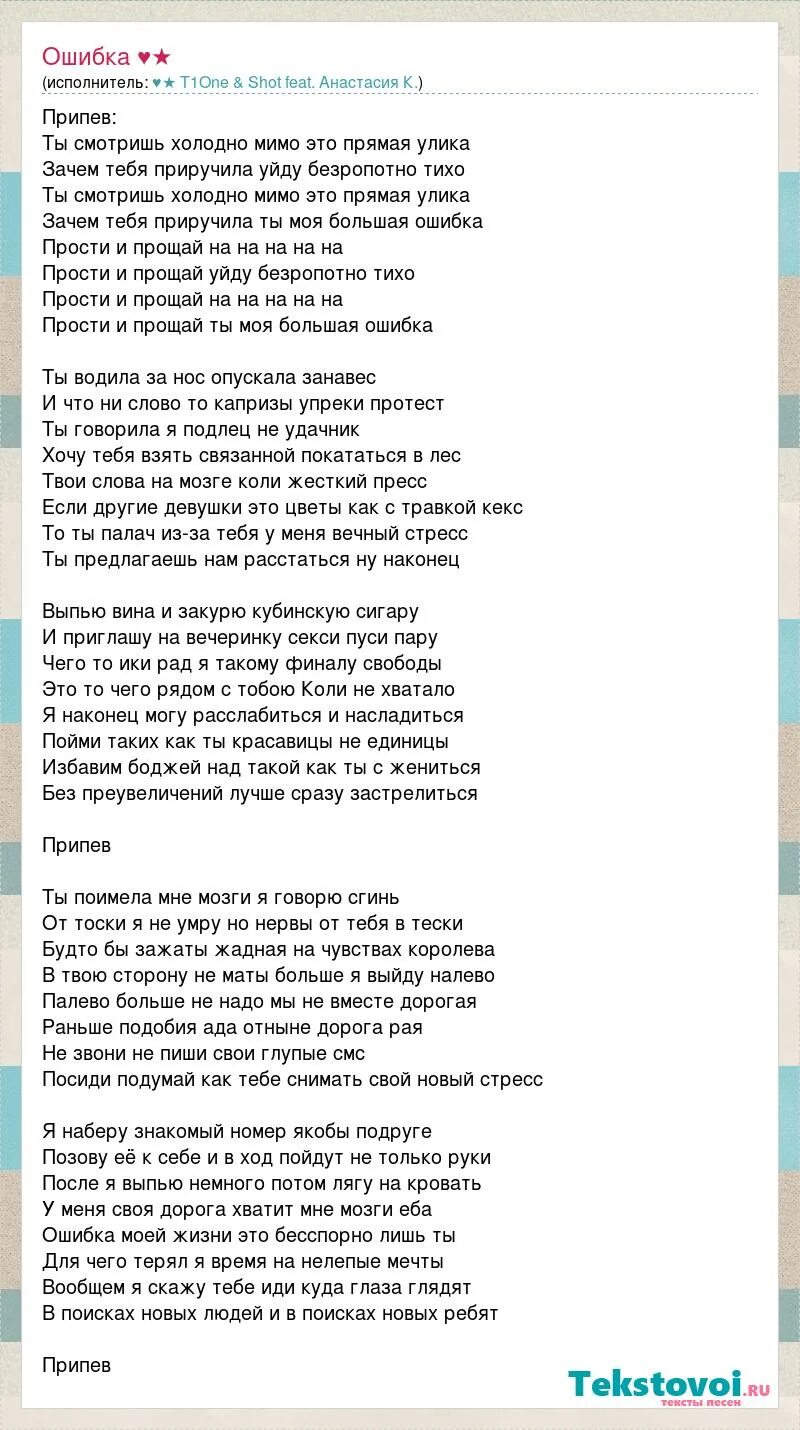 Ошибка ♥★
(исполнитель: ♥★ T1One & Shot feat. Анастасия К.)

Припев:
Ты смотришь холодно мимо это прямая улика
Зачем тебя приручила уйду безропотно тихо
Ты смотришь холодно мимо это прямая улика
Зачем тебя приручила ты моя большая ошибка
Прости и прощай на на на на на
Прости и прощай уйду безропотно тихо
Прости и прощай на на на на на
Прости и прощай ты моя большая ошибка

Ты водила за нос опускала занавес
И что ни слово то капризы упреки протест
Ты говорила я подлец не удачник
Хочу тебя взять связанной покататься в лес
Твои слова на мозге коли жесткий пресс
Если другие девушки это цветы как с травкой кекс
То ты палач из-за тебя у меня вечный стресс
Ты предлагаешь нам расстаться ну наконец

Выпью вина и закурю кубинскую сигару
И приглашу на вечеринку секси пуси пару
Чего то ики рад я такому финалу свободы
Это то чего рядом с тобою Коли не хватало
Я наконец могу расслабиться и насладиться
Пойми таких как ты красавицы не единицы
Избавим боджей над такой как ты с жениться
Без преувеличений лучше сразу застрелиться

Припев

Ты поимела мне мозги я говорю сгинь
От тоски я не умру но нервы от тебя в тески
Будто бы зажаты жадная на чувствах королева
В твою сторону не маты больше я выйду налево
Палево больше не надо мы не вместе дорогая
Раньше подобия ада отныне дорога рая
Не звони не пиши свои глупые смс
Посиди подумай как тебе снимать свой новый стресс

Я наберу знакомый номер якобы подруге
Позову её к себе и в ход пойдут не только руки
После я выпью немного потом лягу на кровать
У меня своя дорога хватит мне мозги еба
Ошибка моей жизни это бесспорно лишь ты
Для чего терял я время на нелепые мечты
Вообщем я скажу тебе иди куда глаза глядят
В поисках новых людей и в поисках новых ребят

Припев

Tekstovoi.ru
тексты песен